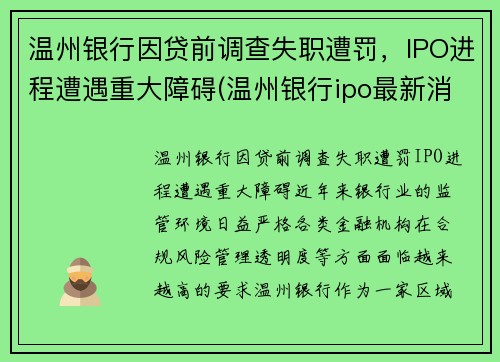 温州银行因贷前调查失职遭罚，IPO进程遭遇重大障碍(温州银行ipo最新消

温州银行因贷前调查失职遭罚IPO进程遭遇重大障碍近年来银行业的监管环境日益严格各类金融机构在合规风险管理透明度等方面面临越来越高的要求温州银行作为一家区域